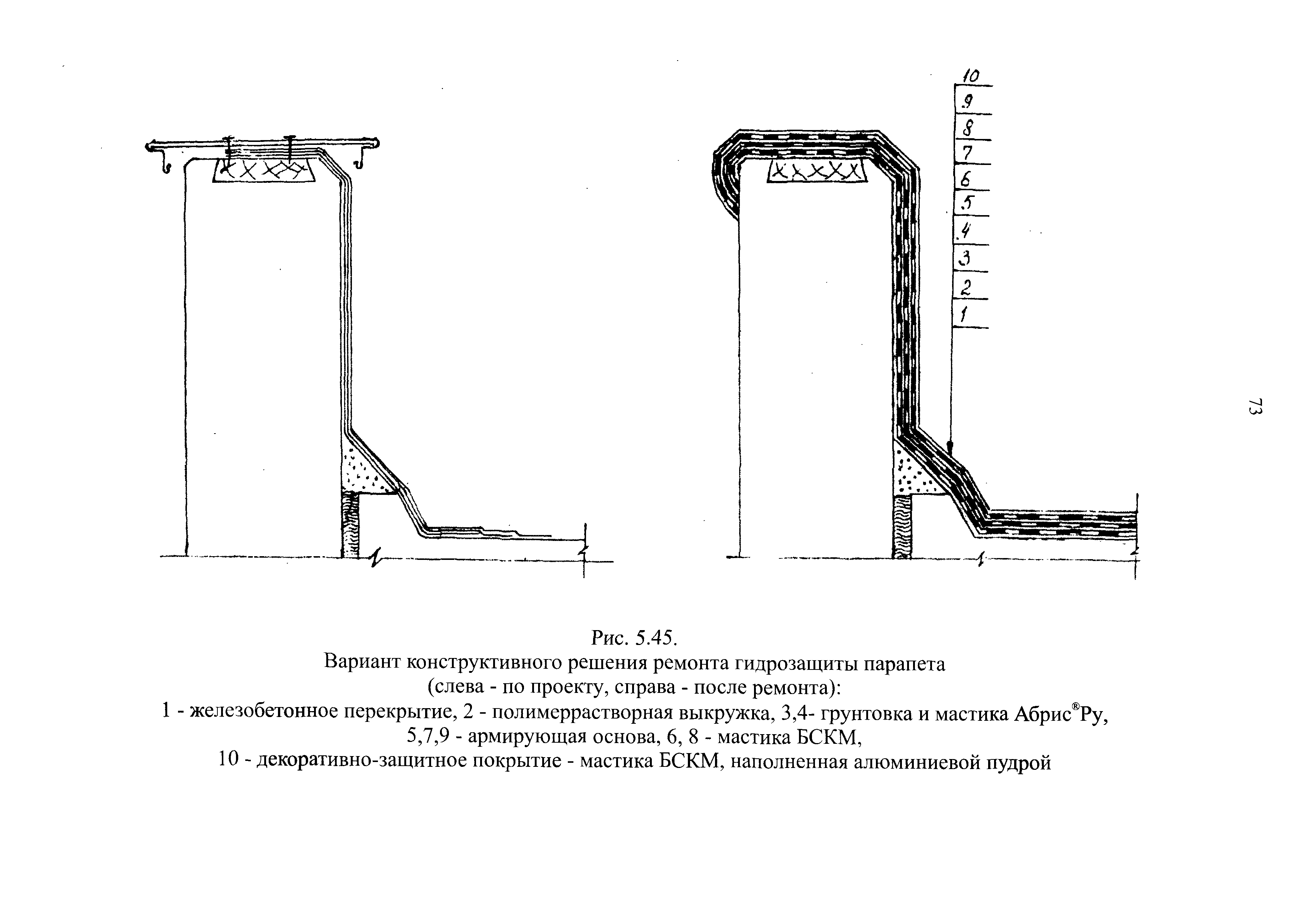 10
9
8
7
6
5
4
3
2
1

73

Рис. 5.45.
Вариант конструктивного решения ремонта гидрозащиты парапета
(слева - по проекту, справа - после ремонта):
1 - железобетонное перекрытие, 2 - полимеррастворная выкружка, 3,4- грунтовка и мастика Абрис®Ру,
5,7,9 - армирующая основа, 6, 8 - мастика БСКМ,
10 - декоративно-защитное покрытие - мастика БСКМ, наполненная алюминиевой пудрой